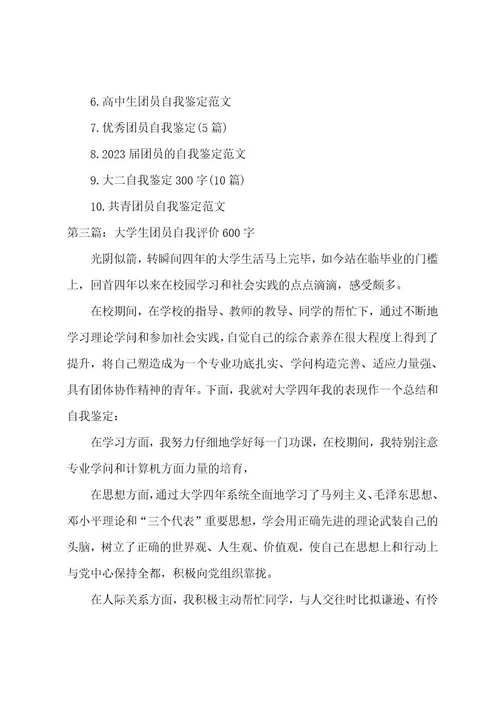 6.高中生团员自我鉴定范文

7.优秀团员自我鉴定(5篇)

8.2023届团员的自我鉴定范文

9.大二自我鉴定300字(10篇)

10.共青团员自我鉴定范文

第三篇：大学生团员自我评价600字

光阴似箭，转瞬间四年的大学生活马上完毕，如今站在临毕业的门槛上，回首四年以来在校园学习和社会实践的点点滴滴，感受颇多。

在校期间，在学校的指导、教师的教导、同学的帮忙下，通过不断地学习理论学问和参加社会实践，自觉自己的综合素养在很大程度上得到了提升，将自己塑造成为一个专业功底扎实、学问构造完善、适应力量强、具有团体协作精神的青年。下面，我就对大学四年我的表现作一个总结和自我鉴定：

在学习方面，我努力仔细地学好每一门功课，在校期间，我特别注意专业学问和计算机方面力量的培育，

在思想方面，通过大学四年系统全面地学习了马列主义、毛泽东思想、邓小平理论和“三个代表”重要思想，学会用正确先进的理论武装自己的头脑，树立了正确的世界观、人生观、价值观，使自己在思想上和行动上与党中心保持全都，积极向党组织靠拢。

在人际关系方面，我积极主动帮忙同学，与人交往时比拟谦逊、有怜